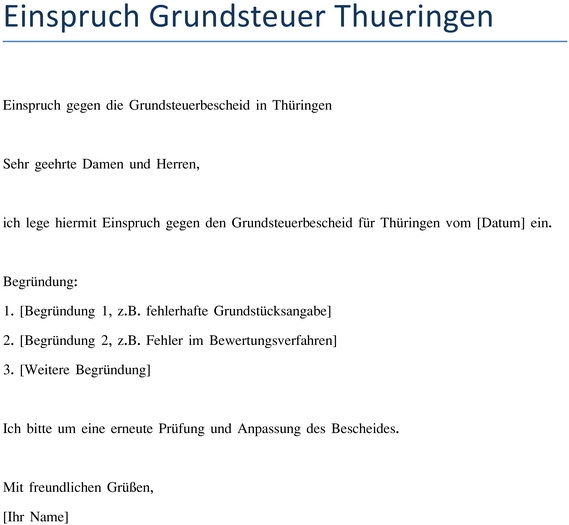 Einspruch Grundsteuer Thueringen

Einspruch gegen die Grundsteuerbescheid in Thüringen

Sehr geehrte Damen und Herren,

ich lege hiermit Einspruch gegen den Grundsteuerbescheid für Thüringen vom [Datum] ein.

Begründung:

1. [Begründung 1, z.B. fehlerhafte Grundstücksangabe]

2. [Begründung 2, z.B. Fehler im Bewertungsverfahren]

3. [Weitere Begründung]

Ich bitte um eine erneute Prüfung und Anpassung des Bescheides.

Mit freundlichen Grüßen,

[Ihr Name]